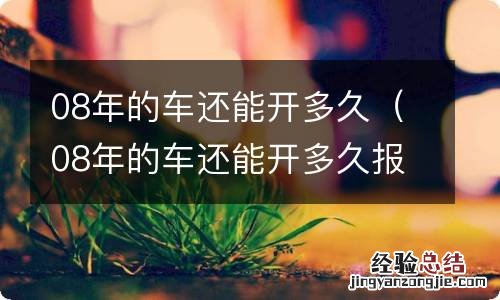 08年的车还能开多久（08年的车还能开多久报

经验总结
jingyanzongjie.com